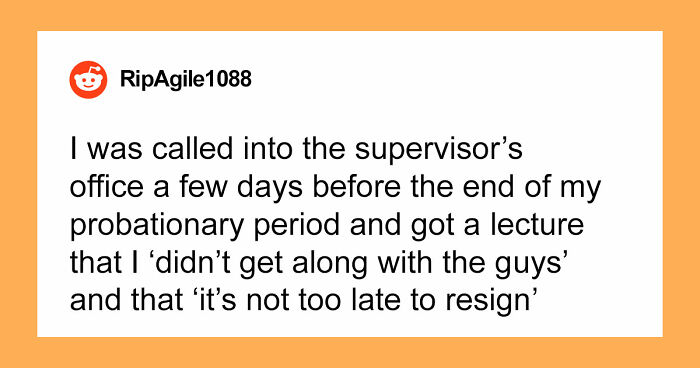 RipAgile1088

I was called into the supervisor’s office a few days before the end of my probationary period and got a lecture that I ‘didn’t get along with the guys’ and that ‘it’s not too late to resign’